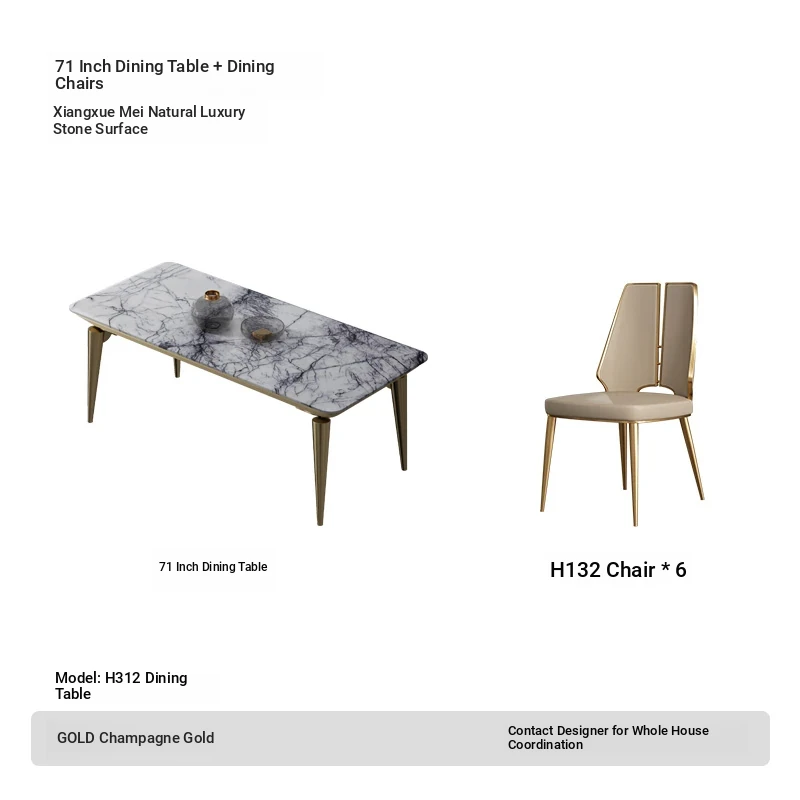 71 Inch Dining Table + Dining Chairs

Xiangxue Mei Natural Luxury Stone Surface

71 Inch Dining Table

H132 Chair * 6

Model: H312 Dining Table

GOLD Champagne Gold

Contact Designer for Whole House Coordination